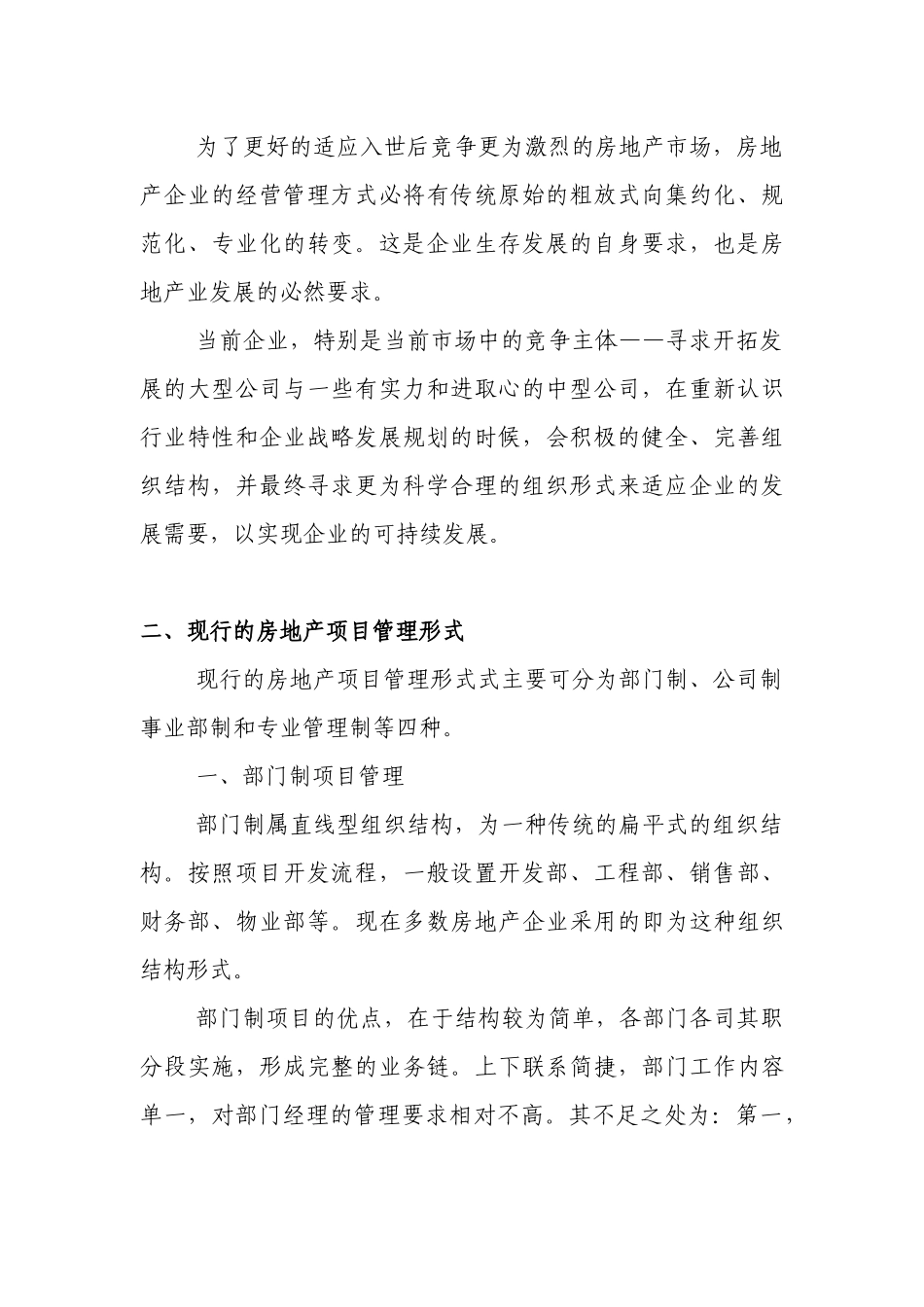 为了更好的适应入世后竞争更为激烈的房地产市场，房地产企业的经营管理方式必将有传统原始的粗放式向集约化、规范化、专业化的转变。这是企业生存发展的自身要求，也是房地产业发展的必然要求。

当前企业，特别是当前市场中的竞争主体——寻求开拓发展的大型公司与一些有实力和进取心的中型公司，在重新认识行业特性和企业战略发展规划的时候，会积极的健全、完善组织结构，并最终寻求更为科学合理的组织形式来适应企业的发展需要，以实现企业的可持续发展。

二、现行的房地产项目管理形式

现行的房地产项目管理形式式主要可分为部门制、公司制事业部制和专业管理制等四种。

一、部门制项目管理

部门制属直线型组织结构，为一种传统的扁平式的组织结构。按照项目开发流程，一般设置开发部、工程部、销售部、财务部、物业部等。现在多数房地产企业采用的即为这种组织结构形式。

部门制项目的优点，在于结构较为简单，各部门各司其职分段实施，形成完整的业务链。上下联系简捷，部门工作内容单一，对部门经理的管理要求相对不高。其不足之处为：第一，